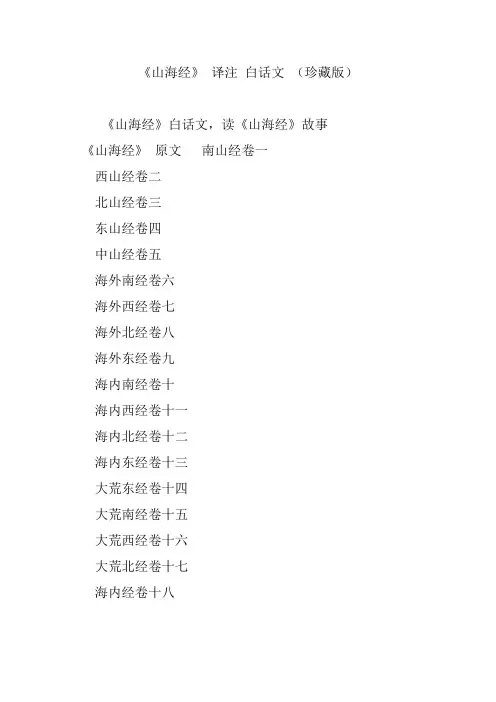 《山海经》 译注 白话文 （珍藏版）

《山海经》白话文，读《山海经》故事

《山海经》 原文 南山经卷一

西山经卷二

北山经卷三

东山经卷四

中山经卷五

海外南经卷六

海外西经卷七

海外北经卷八

海外东经卷九

海内南经卷十

海内西经卷十一

海内北经卷十二

海内东经卷十三

大荒东经卷十四

大荒南经卷十五

大荒西经卷十六

大荒北经卷十七

海内经卷十八